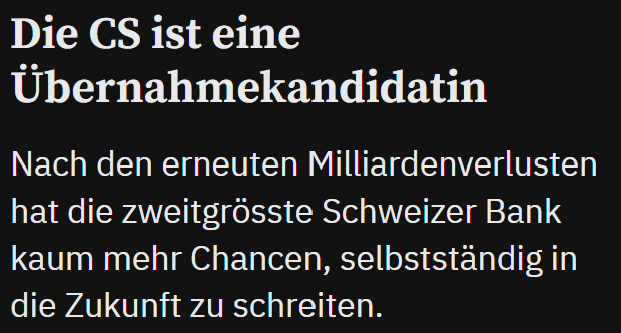 Die CS ist eine Übernahmekandidatin

Nach den erneuten Milliardenverlusten hat die zweitgrösste Schweizer Bank kaum mehr Chancen, selbstständig in die Zukunft zu schreiten.